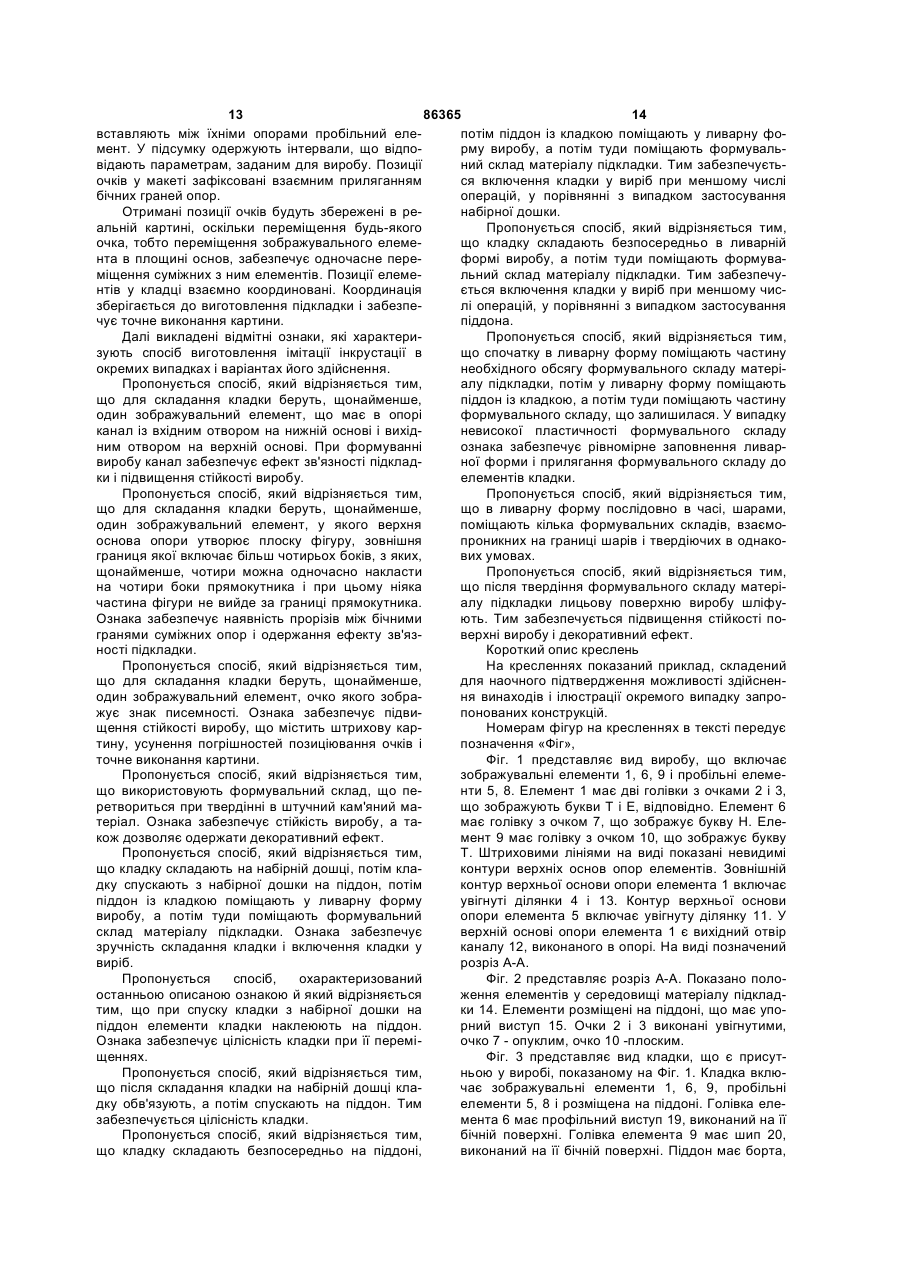 13 86365 14

вставляють між їхніми опорами пробільний елемент. У підсумку одержують інтервали, що відповідають параметрам, заданим для виробу. Позиції очків у макеті зафіксовані взаємним приляганням бічних граней опор.

Отримані позиції очків будуть збережені в реальній картині, оскільки переміщення будь-якого очка, тобто переміщення зображувального елемента в площині основ, забезпечує одночасне переміщення суміжних з ним елементів. Позиції елементів у кладці взаємно координовані. Координація зберігається до виготовлення підкладки і забезпечує точне виконання картини.

Далі викладені відмітні ознаки, які характеризують спосіб виготовлення імітації інкрустації в окремих випадках і варіантах його здійснення.

Пропонується спосіб, який відрізняється тим, що для складання кладки беруть, щонайменше, один зображувальний елемент, що має в опорі канал із вхідним отвором на нижній основі і вихідним отвором на верхній основі. При формуванні виробу канал забезпечує ефект зв'язності підкладки і підвищення стійкості виробу.

Пропонується спосіб, який відрізняється тим, що для складання кладки беруть, щонайменше, один зображувальний елемент, у якого верхня основа опори утворює плоску фігуру, зовнішня границя якої включає більш чотирьох боків, з яких, щонайменше, чотири можна одночасно накласти на чотири боки прямокутника і при цьому ніяка частина фігури не вийде за границі прямокутника. Ознака забезпечує наявність прорізів між бічними гранями суміжних опор і одержання ефекту зв'язності підкладки.

Пропонується спосіб, який відрізняється тим, що для складання кладки беруть, щонайменше, один зображувальний елемент, очко якого зображує знак писемності. Ознака забезпечує підвищення стійкості виробу, що містить штрихову картину, усунення погрішностей позиціювання очків і точне виконання картини.

Пропонується спосіб, який відрізняється тим, що використовують формувальний склад, що перетвориться при твердінні в штучний кам'яний матеріал. Ознака забезпечує стійкість виробу, а також дозволяє одержати декоративний ефект.

Пропонується спосіб, який відрізняється тим, що кладку складають на набірній дошці, потім кладку спускають з набірної дошки на піддон, потім піддон із кладкою поміщають у ливарну форму виробу, а потім туди поміщають формувальний склад матеріалу підкладки. Ознака забезпечує зручність складання кладки і включення кладки у виріб.

Пропонується спосіб, охарактеризований останньою описаною ознакою й який відрізняється тим, що при спуску кладки з набірної дошки на піддон елементи кладки наклеюють на піддон. Ознака забезпечує цілісність кладки при її переміщеннях.

Пропонується спосіб, який відрізняється тим, що після складання кладки на набірній дошці кладку обв'язують, а потім спускають на піддон. Тим забезпечується цілісність кладки.

Пропонується спосіб, який відрізняється тим, що кладку складають безпосередньо на піддоні, потім піддон із кладкою поміщають у ливарну форму виробу, а потім туди поміщають формувальний склад матеріалу підкладки. Тим забезпечується включення кладки у виріб при меншому числі операцій, у порівнянні з випадком застосування набірної дошки.

Пропонується спосіб, який відрізняється тим, що кладку складають безпосередньо в ливарній формі виробу, а потім туди поміщають формувальний склад матеріалу підкладки. Тим забезпечується включення кладки у виріб при меншому числі операцій, у порівнянні з випадком застосування піддона.

Пропонується спосіб, який відрізняється тим, що спочатку в ливарну форму поміщають частину необхідного обсягу формувального складу матеріалу підкладки, потім у ливарну форму поміщають піддон із кладкою, а потім туди поміщають частину формувального складу, що залишилася. У випадку невисокої пластичності формувального складу ознака забезпечує рівномірне заповнення ливарної форми і прилягання формувального складу до елементів кладки.

Пропонується спосіб, який відрізняється тим, що в ливарну форму послідовно в часі, шарами, поміщають кілька формувальних складів, взаємопроникних на границі шарів і твердіючих в однакових умовах.

Пропонується спосіб, який відрізняється тим, що після твердіння формувального складу матеріалу підкладки лицьову поверхню виробу шліфують. Тим забезпечується підвищення стійкості поверхні виробу і декоративний ефект.

Короткий опис креслень

На кресленнях показаний приклад, складений для наочного підтвердження можливості здійснення винаходів і ілюстрації окремого випадку запропонованих конструкцій.

Номерам фігур на кресленнях в тексті передує позначення «Фіг»,

Фіг. 1 представляє вид виробу, що включає зображувальні елементи 1, 6, 9 і пробільні елементи 5, 8. Елемент 1 має дві голівки з очками 2 і 3, що зображують букви Т і Е, відповідно. Елемент 6 має голівку з очком 7, що зображує букву Н. Елемент 9 має голівку з очком 10, що зображує букву Т. Штриховими лініями на виді показані невидимі контури верхніх основ опор елементів. Зовнішній контур верхньої основи опори елемента 1 включає увігнуті ділянки 4 і 13. Контур верхньої основи опори елемента 5 включає увігнуту ділянку 11. У верхній основі опори елемента 1 є вихідний отвір каналу 12, виконаного в опорі. На виді позначений розріз А-А.

Фіг. 2 представляє розріз А-А. Показано положення елементів у середовищі матеріалу підкладки 14. Елементи розміщені на піддоні, що має упорний виступ 15. Очки 2 і 3 виконані увігнутими, очко 7 - опуклим, очко 10 -плоским.

Фіг. 3 представляє вид кладки, що є присутньою у виробі, показаному на Фіг. 1. Кладка включає зображувальні елементи 1, 6, 9, пробільні елементи 5, 8 і розміщена на піддоні. Голівка елемента 6 має профільний виступ 19, виконаний на її бічній поверхні. Голівка елемента 9 має шип 20, виконаний на її бічній поверхні. Піддон має борта,